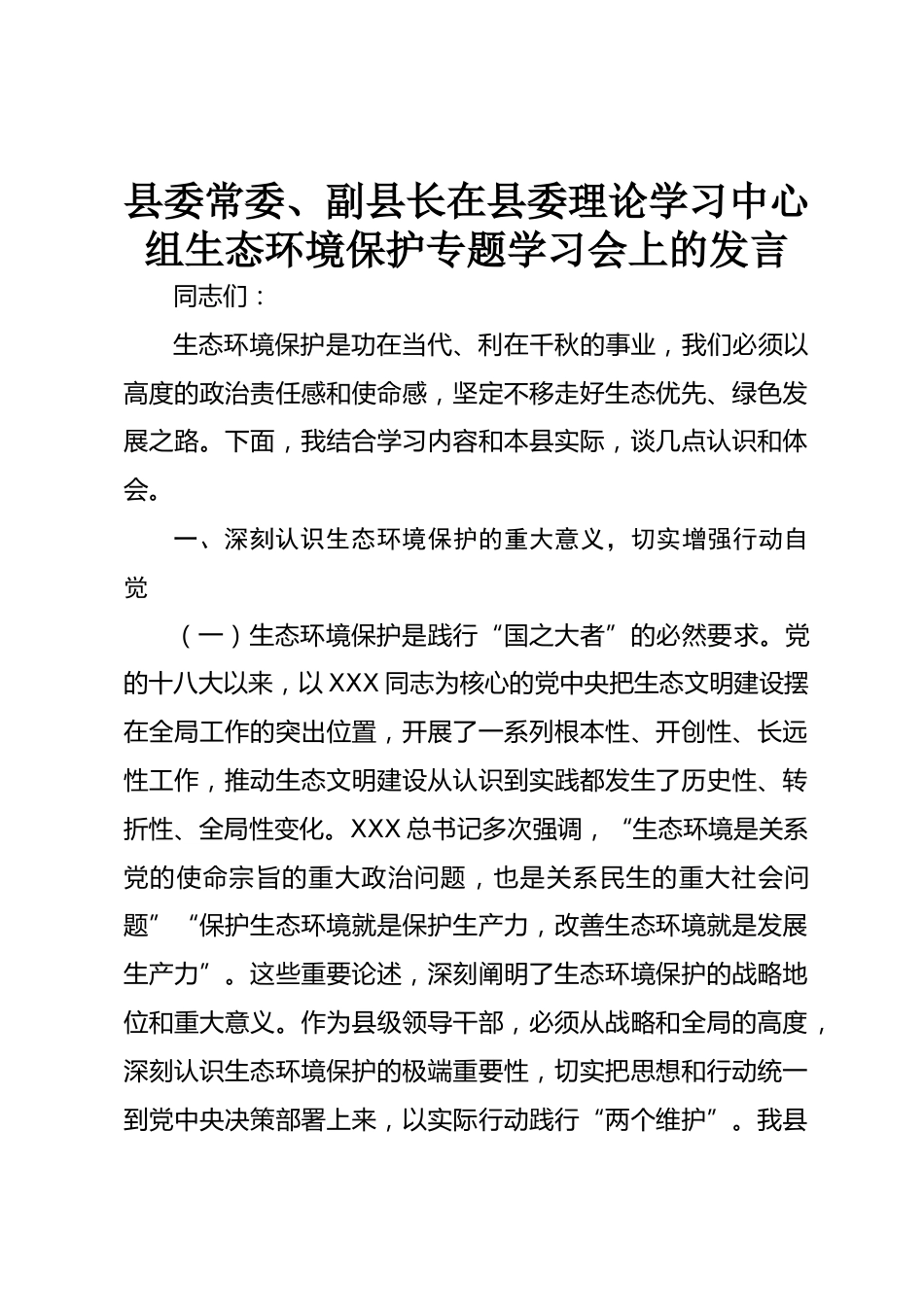 县委常委、副县长在县委理论学习中心组生态环境保护专题学习会上的发言

同志们：

生态环境保护是功在当代、利在千秋的事业，我们必须以高度的政治责任感和使命感，坚定不移走好生态优先、绿色发展之路。下面，我结合学习内容和本县实际，谈几点认识和体会。

一、深刻认识生态环境保护的重大意义，切实增强行动自觉

（一）生态环境保护是践行“国之大者”的必然要求。党的十八大以来，以XXX同志为核心的党中央把生态文明建设摆在全局工作的突出位置，开展了一系列根本性、开创性、长远性工作，推动生态文明建设从认识到实践都发生了历史性、转折性、全局性变化。XXX总书记多次强调，“生态环境是关系党的使命宗旨的重大政治问题，也是关系民生的重大社会问题”“保护生态环境就是保护生产力，改善生态环境就是发展生产力”。这些重要论述，深刻阐明了生态环境保护的战略地位和重大意义。作为县级领导干部，必须从战略和全局的高度，深刻认识生态环境保护的极端重要性，切实把思想和行动统一到党中央决策部署上来，以实际行动践行“两个维护”。我县